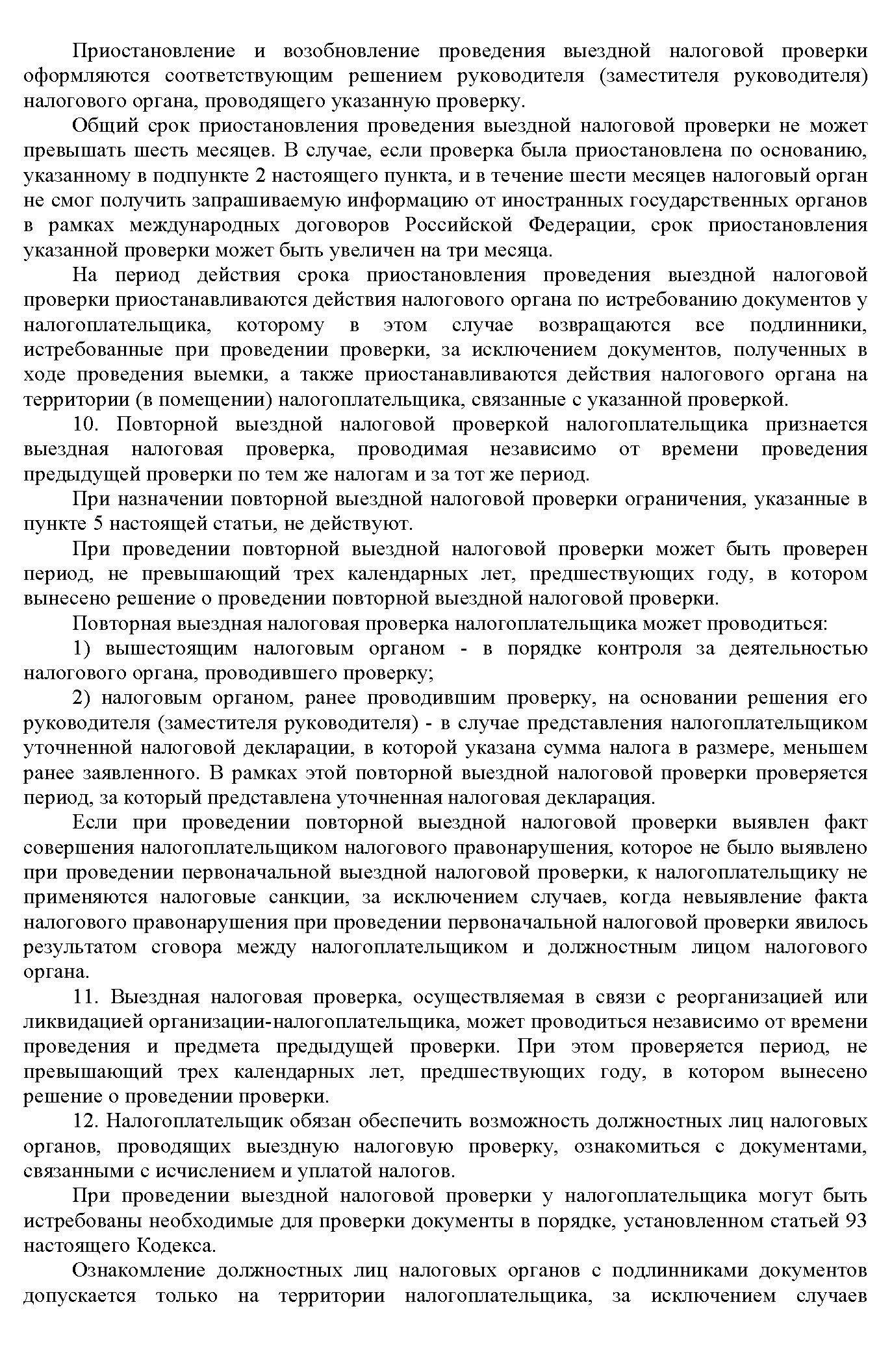 Приостановление и возобновление проведения выездной налоговой проверки оформляются соответствующим решением руководителя (заместителя руководителя) налогового органа, проводящего указанную проверку.

Общий срок приостановления проведения выездной налоговой проверки не может превышать шесть месяцев. В случае, если проверка была приостановлена по основанию, указанному в подпункте 2 настоящего пункта, и в течение шести месяцев налоговый орган не смог получить запрашиваемую информацию от иностранных государственных органов в рамках международных договоров Российской Федерации, срок приостановления указанной проверки может быть увеличен на три месяца.

На период действия срока приостановления проведения выездной налоговой проверки приостанавливаются действия налогового органа по истребованию документов у налогоплательщика, которому в этом случае возвращаются все подлинники, истребованные при проведении проверки, за исключением документов, полученных в ходе проведения выемки, а также приостанавливаются действия налогового органа на территории (в помещении) налогоплательщика, связанные с указанной проверкой.

10. Повторной выездной налоговой проверкой налогоплательщика признается выездная налоговая проверка, проводимая независимо от времени проведения предыдущей проверки по тем же налогам и за тот же период.

При назначении повторной выездной налоговой проверки ограничения, указанные в пункте 5 настоящей статьи, не действуют.

При проведении повторной выездной налоговой проверки может быть проверен период, не превышающий трех календарных лет, предшествующих году, в котором вынесено решение о проведении повторной выездной налоговой проверки.

Повторная выездная налоговая проверка налогоплательщика может проводиться:

1) вышестоящим налоговым органом - в порядке контроля за деятельностью налогового органа, проводившего проверку;

2) налоговым органом, ранее проводившим проверку, на основании решения его руководителя (заместителя руководителя) - в случае представления налогоплательщиком уточненной налоговой декларации, в которой указана сумма налога в размере, меньшем ранее заявленного. В рамках этой повторной выездной налоговой проверки проверяется период, за который представлена уточненная налоговая декларация.

Если при проведении повторной выездной налоговой проверки выявлен факт совершения налогоплательщиком налогового правонарушения, которое не было выявлено при проведении первоначальной выездной налоговой проверки, к налогоплательщику не применяются налоговые санкции, за исключением случаев, когда невыявление факта налогового правонарушения при проведении первоначальной налоговой проверки явилось результатом сговора между налогоплательщиком и должностным лицом налогового органа.

11. Выездная налоговая проверка, осуществляемая в связи с реорганизацией или ликвидацией организации-налогоплательщика, может проводиться независимо от времени проведения и предмета предыдущей проверки. При этом проверяется период, не превышающий трех календарных лет, предшествующих году, в котором вынесено решение о проведении проверки.

12. Налогоплательщик обязан обеспечить возможность должностных лиц налоговых органов, проводящих выездную налоговую проверку, ознакомиться с документами, связанными с исчислением и уплатой налогов.

При проведении выездной налоговой проверки у налогоплательщика могут быть истребованы необходимые для проверки документы в порядке, установленном статьей 93 настоящего Кодекса.

Ознакомление должностных лиц налоговых органов с подлинниками документов допускается только на территории налогоплательщика, за исключением случаев